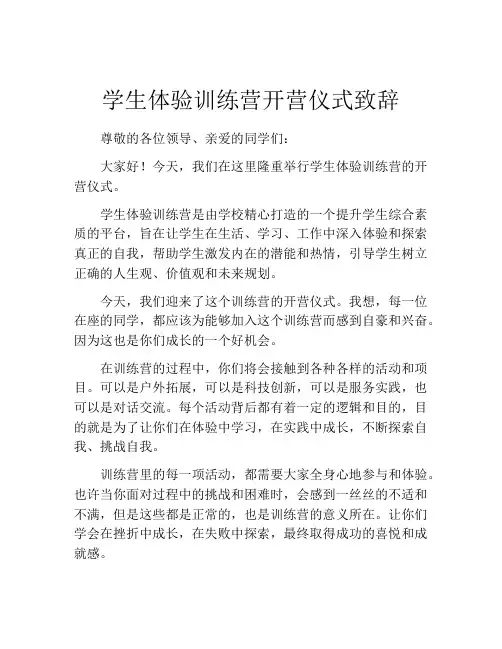 学生体验训练营开营仪式致辞

尊敬的各位领导、亲爱的同学们：

大家好！今天，我们在这里隆重举行学生体验训练营的开营仪式。

学生体验训练营是由学校精心打造的一个提升学生综合素质的平台，旨在让学生在生活、学习、工作中深入体验和探索真正的自我，帮助学生激发内在的潜能和热情，引导学生树立正确的人生观、价值观和未来规划。

今天，我们迎来了这个训练营的开营仪式。我想，每一位在座的同学，都应该为能够加入这个训练营而感到自豪和兴奋。因为这也是你们成长的一个好机会。

在训练营的过程中，你们将会接触到各种各样的活动和项目。可以是户外拓展，可以是科技创新，可以是服务实践，也可以是对话交流。每个活动背后都有着一定的逻辑和目的，目的就是为了让你们在体验中学习，在实践中成长，不断探索自我、挑战自我。

训练营里的每一项活动，都需要大家全身心地参与和体验。也许当你面对过程中的挑战和困难时，会感到一丝丝的不适和不满，但是这些都是正常的，也是训练营的意义所在。让你们学会在挫折中成长，在失败中探索，最终取得成功的喜悦和成就感。